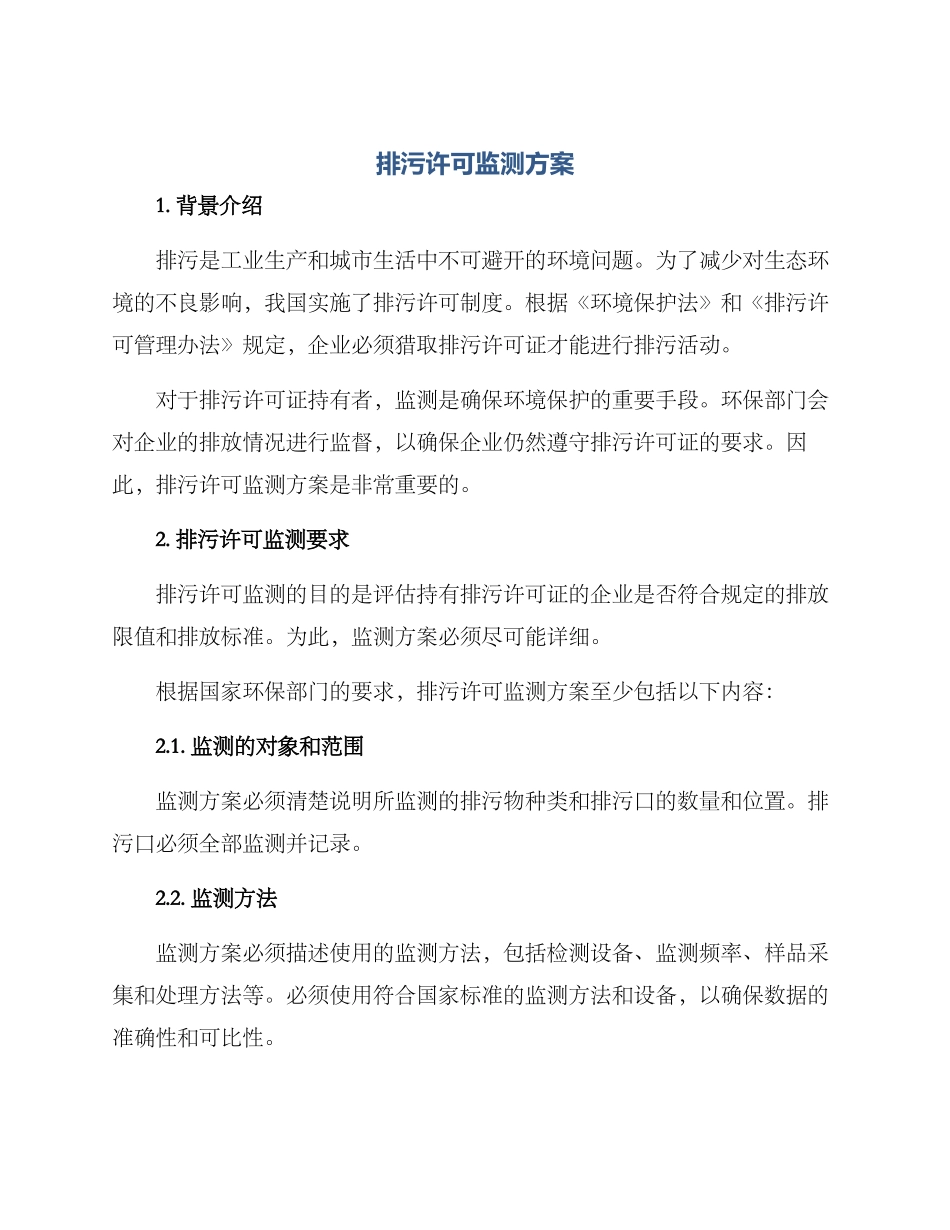 排污许可监测方案

1.背景介绍

排污是工业生产和城市生活中不可避开的环境问题。为了减少对生态环境的不良影响，我国实施了排污许可制度。根据《环境保护法》和《排污许可管理办法》规定，企业必须猎取排污许可证才能进行排污活动。

对于排污许可证持有者，监测是确保环境保护的重要手段。环保部门会对企业的排放情况进行监督，以确保企业仍然遵守排污许可证的要求。因此，排污许可监测方案是非常重要的。

2.排污许可监测要求

排污许可监测的目的是评估持有排污许可证的企业是否符合规定的排放限值和排放标准。为此，监测方案必须尽可能详细。

根据国家环保部门的要求，排污许可监测方案至少包括以下内容：

2.1.监测的对象和范围

监测方案必须清楚说明所监测的排污物种类和排污口的数量和位置。排污口必须全部监测并记录。

2.2.监测方法

监测方案必须描述使用的监测方法，包括检测设备、监测频率、样品采集和处理方法等。必须使用符合国家标准的监测方法和设备，以确保数据的准确性和可比性。